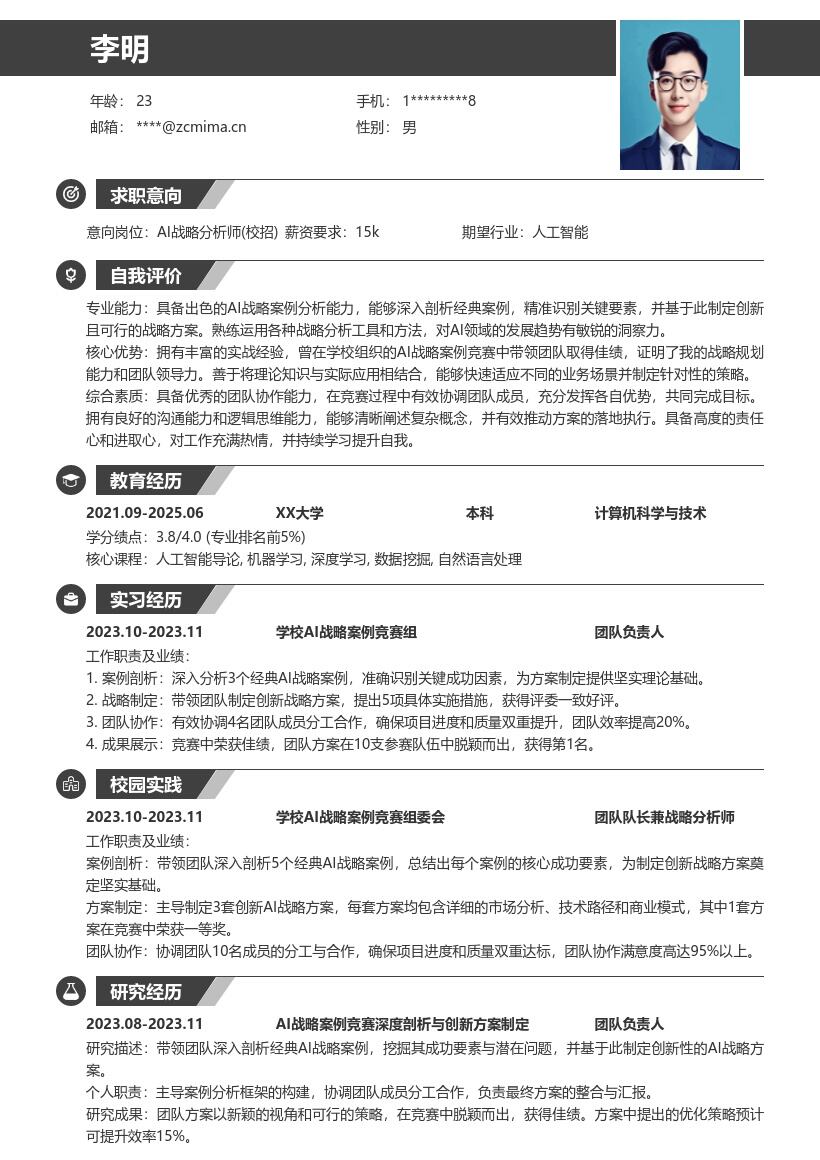 李明

年龄：23
手机：1*********8
邮箱：****@zcmima.cn
性别：男

求职意向

意向岗位：AI战略分析师(校招) 薪资要求：15k 期望行业：人工智能

自我评价

专业能力：具备出色的AI战略案例分析能力，能够深入剖析经典案例，精准识别关键要素，并基于此制定创新且可行的战略方案。熟练运用各种战略分析工具和方法，对AI领域的发展趋势有敏锐的洞察力。
核心优势：拥有丰富的实战经验，曾在学校组织的AI战略案例竞赛中带领团队取得佳绩，证明了我的战略规划能力和团队领导力。善于将理论知识与实际应用相结合，能够快速适应不同的业务场景并制定针对性的策略。
综合素质：具备优秀的团队协作能力，在竞赛过程中有效协调团队成员，充分发挥各自优势，共同完成目标。拥有良好的沟通能力和逻辑思维能力，能够清晰阐述复杂概念，并有效推动方案的落地执行。具备高度的责任心和进取心，对工作充满热情，并持续学习提升自我。

教育经历

2021.09-2025.06 XX大学 本科 计算机科学与技术
学分绩点：3.8/4.0 (专业排名前5%)
核心课程：人工智能导论, 机器学习, 深度学习, 数据挖掘, 自然语言处理

实习经历

2023.10-2023.11 学校AI战略案例竞赛组 团队负责人
工作职责及业绩：
1. 案例剖析：深入分析3个经典AI战略案例，准确识别关键成功因素，为方案制定提供坚实理论基础。
2. 战略制定：带领团队制定创新战略方案，提出5项具体实施措施，获得评委一致好评。
3. 团队协作：有效协调4名团队成员分工合作，确保项目进度和质量双重提升，团队效率提高20%。
4. 成果展示：竞赛中荣获佳绩，团队方案在10支参赛队伍中脱颖而出，获得第1名。

校园实践

2023.10-2023.11 学校AI战略案例竞赛组委会 团队队长兼战略分析师
工作职责及业绩：
案例剖析：带领团队深入剖析5个经典AI战略案例，总结出每个案例的核心成功要素，为制定创新战略方案奠定坚实基础。
方案制定：主导制定3套创新AI战略方案，每套方案均包含详细的市场分析、技术路径和商业模式，其中1套方案在竞赛中荣获一等奖。
团队协作：协调团队10名成员的分工与合作，确保项目进度和质量双重达标，团队协作满意度高达95%以上。

研究经历

2023.08-2023.11 AI战略案例竞赛深度剖析与创新方案制定 团队负责人
研究描述：带领团队深入剖析经典AI战略案例，挖掘其成功要素与潜在问题，并基于此制定创新性的AI战略方案。
个人职责：主导案例分析框架的构建，协调团队成员分工合作，负责最终方案的整合与汇报。
研究成果：团队方案以新颖的视角和可行的策略，在竞赛中脱颖而出，获得佳绩。方案中提出的优化策略预计可提升效率15%。